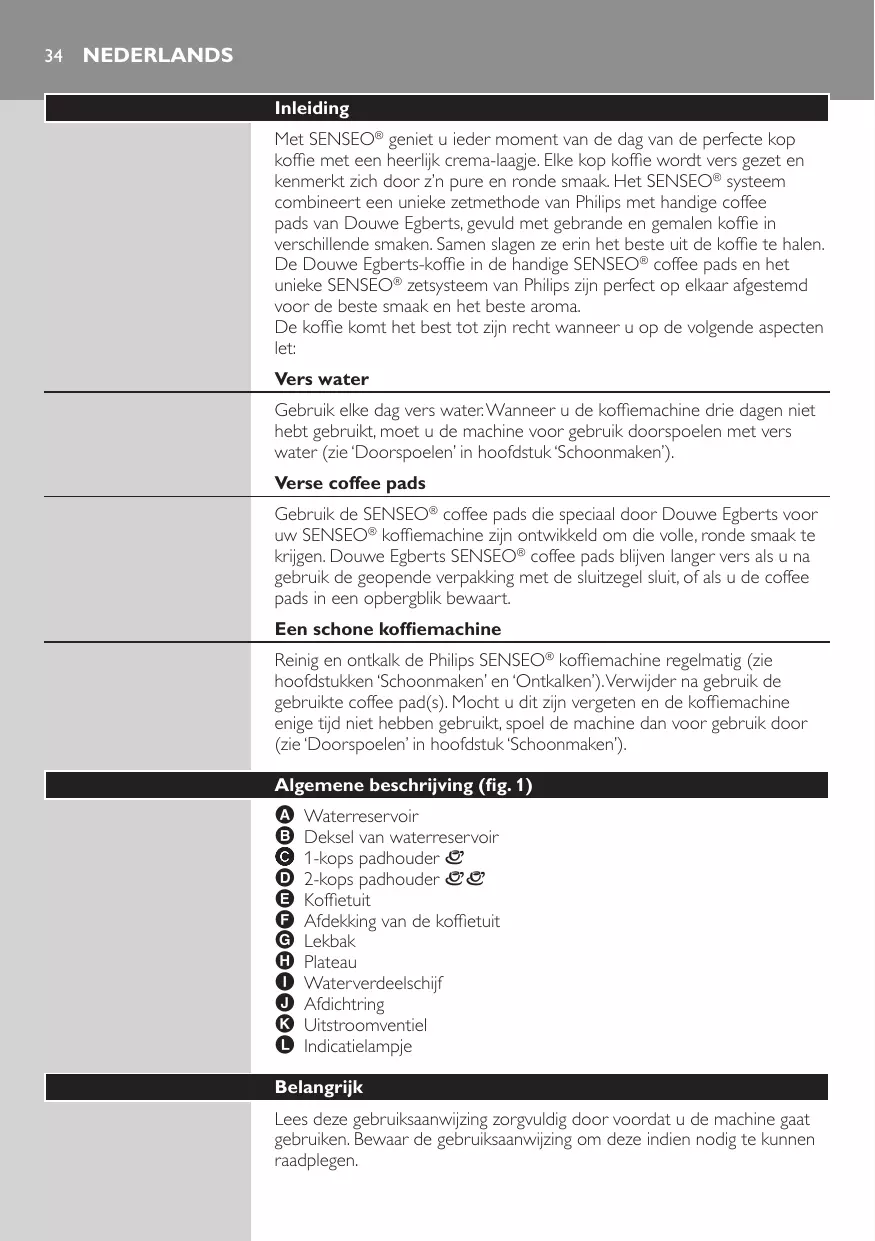 34 NEDERLANDS

Inleiding

Met SENSEO® geniet u ieder moment van de dag van de perfecte kop koffie met een heerlijk crema-laagje. Elke kop koffie wordt vers gezet en kenmerkt zich door z'n pure en ronde smaak. Het SENSEO® systeem combineert een unieke zetmethode van Philips met handige coffee pads van Douwe Egberts, gevuld met gebrande en gemalen koffie in verschillende smaken. Samen slagen ze erin het beste uit de koffie te halen. De Douwe Egberts-koffie in de handige SENSEO® coffee pads en het unieke SENSEO® zetsysteem van Philips zijn perfect op elkaar afgestemd voor de beste smaak en het beste aroma.
De koffie komt het best tot zijn recht wanneer u op de volgende aspecten let:

Vers water

Gebruik elke dag vers water. Wanneer u de koffiemachine drie dagen niet hebt gebruikt, moet u de machine voor gebruik doorspoelen met vers water (zie 'Doorspoelen' in hoofdstuk 'Schoonmaken').

Verse coffee pads

Gebruik de SENSEO® coffee pads die speciaal door Douwe Egberts voor uw SENSEO® koffiemachine zijn ontwikkeld om die volle, ronde smaak te krijgen. Douwe Egberts SENSEO® coffee pads blijven langer vers als u na gebruik de geopende verpakking met de sluitzegel sluit, of als u de coffee pads in een opbergblik bewaart.

Een schone koffiemachine

Reinig en ontkalk de Philips SENSEO® koffiemachine regelmatig (zie hoofdstukken 'Schoonmaken' en 'Ontkalken'). Verwijder na gebruik de gebruikte coffee pad(s). Mocht u dit zijn vergeten en de koffiemachine enige tijd niet hebben gebruikt, spoel de machine dan voor gebruik door (zie 'Doorspoelen' in hoofdstuk 'Schoonmaken').

Algemene beschrijving (fig. 1)

A Waterreservoir
B Deksel van waterreservoir
C 1-kops padhouder
D 2-kops padhouder
E Koffietuit
F Afdekking van de koffietuit
G Lekbak
H Plateau
I Waterverdeelschijf
J Afdichtring
K Uitstroomventiel
L Indicatielampje

Belangrijk

Lees deze gebruiksaanwijzing zorgvuldig door voordat u de machine gaat gebruiken. Bewaar de gebruiksaanwijzing om deze indien nodig te kunnen raadplegen.